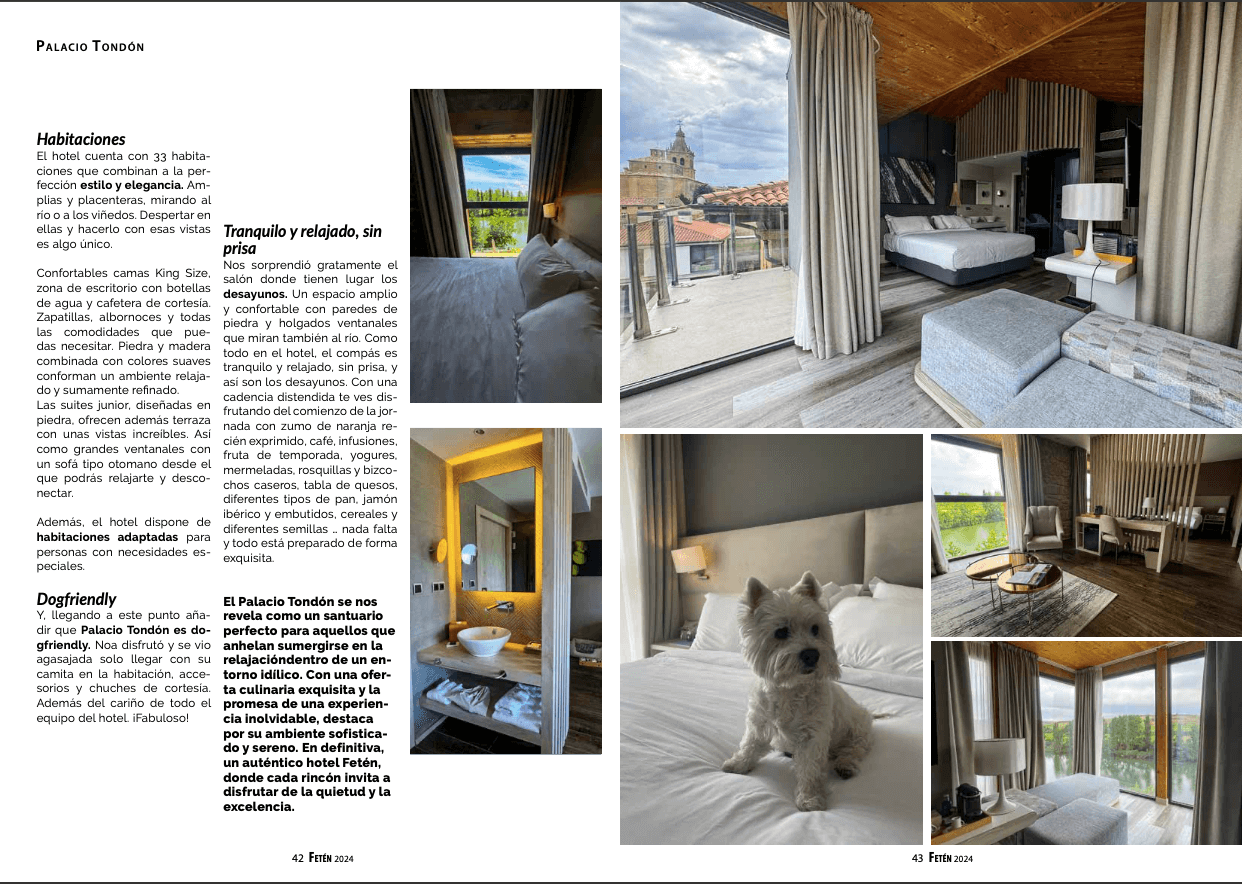 PALACIO TONDÓN

Habitaciones
El hotel cuenta con 33 habitaciones que combinan a la perfección estilo y elegancia. Amplias y placenteras, mirando al río o a los viñedos. Despertar en ellas y hacerlo con esas vistas es algo único.

Confortables camas King Size, zona de escritorio con botellas de agua y cafetera de cortesía. Zapatillas, albornoces y todas las comodidades que puedas necesitar. Piedra y madera combinada con colores suaves conforman un ambiente relajado y sumamente refinado.
Las suites junior, diseñadas en piedra, ofrecen además terraza con unas vistas increíbles. Así como grandes ventanales con un sofá tipo otomano desde el que podrás relajarte y desconectar.

Además, el hotel dispone de habitaciones adaptadas para personas con necesidades especiales.

Dogfriendly
Y, llegando a este punto añadir que Palacio Tondón es dogfriendly. Noa disfrutó y se vio agasajada solo llegar con su camita en la habitación, accesorios y chuches de cortesía. Además del cariño de todo el equipo del hotel. ¡Fabuloso!

Tranquilo y relajado, sin prisa
Nos sorprendió gratamente el salón donde tienen lugar los desayunos. Un espacio amplio y confortable con paredes de piedra y holgados ventanales que miran también al río. Como todo en el hotel, el compás es tranquilo y relajado, sin prisa, y así son los desayunos. Con una cadencia distendida te ves disfrutando del comienzo de la jornada con zumo de naranja recién exprimido, café, infusiones, fruta de temporada, yogures, mermeladas, rosquillas y bizcochos caseros, tabla de quesos, diferentes tipos de pan, jamón ibérico y embutidos, cereales y diferentes semillas … nada falta y todo está preparado de forma exquisita.

El Palacio Tondón se nos revela como un santuario perfecto para aquellos que anhelan sumergirse en la relajacióndentro de un entorno idílico. Con una oferta culinaria exquisita y la promesa de una experiencia inolvidable, destaca por su ambiente sofisticado y sereno. En definitiva, un auténtico hotel Fetén, donde cada rincón invita a disfrutar de la quietud y la excelencia.

42 FETÉN 2024

43 FETÉN 2024